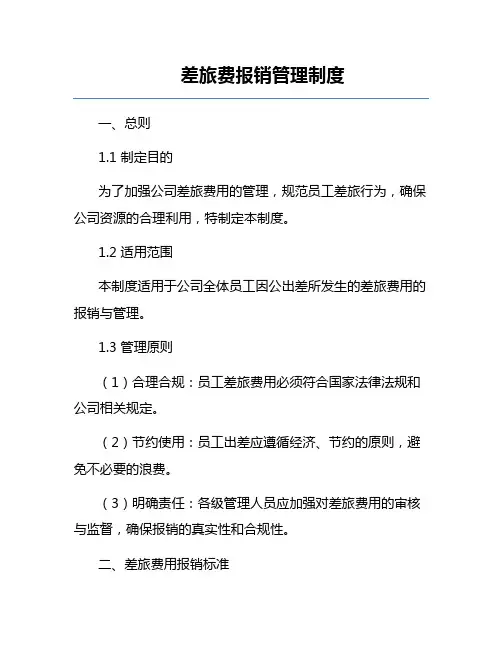 差旅费报销管理制度

一、总则

1.1 制定目的

为了加强公司差旅费用的管理，规范员工差旅行为，确保公司资源的合理利用，特制定本制度。

1.2 适用范围

本制度适用于公司全体员工因公出差所发生的差旅费用的报销与管理。

1.3 管理原则

（1）合理合规：员工差旅费用必须符合国家法律法规和公司相关规定。

（2）节约使用：员工出差应遵循经济、节约的原则，避免不必要的浪费。

（3）明确责任：各级管理人员应加强对差旅费用的审核与监督，确保报销的真实性和合规性。

二、差旅费用报销标准